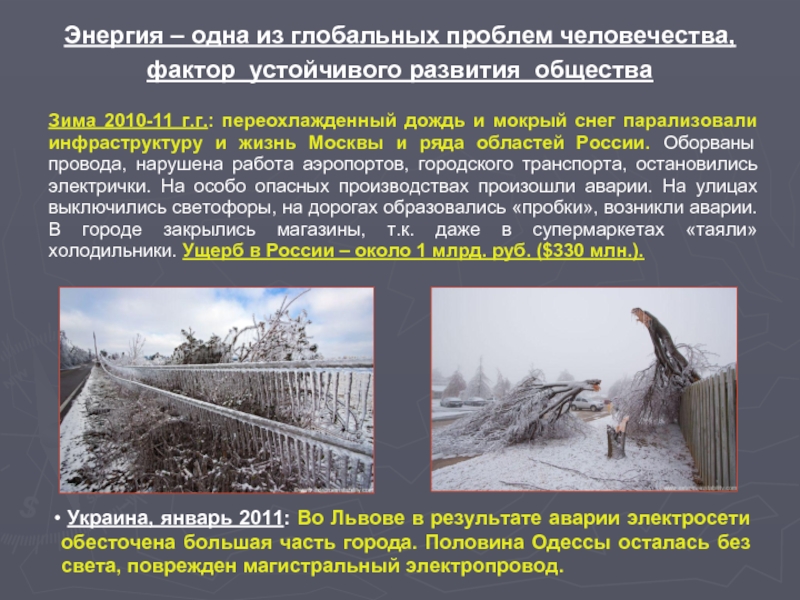 Энергия – одна из глобальных проблем человечества, фактор устойчивого развития общества

Зима 2010-11 г.г.: переохлажденный дождь и мокрый снег парализовали инфраструктуру и жизнь Москвы и ряда областей России. Оборваны провода, нарушена работа аэропортов, городского транспорта, остановились электрички. На особо опасных производствах произошли аварии. На улицах выключились светофоры, на дорогах образовались «пробки», возникли аварии. В городе закрылись магазины, т.к. даже в супермаркетах «таяли» холодильники. Ущерб в России – около 1 млрд. руб. ($330 млн.).

• Украина, январь 2011: Во Львове в результате аварии электросети обесточена большая часть города. Половина Одессы осталась без света, поврежден магистральный электропровод.